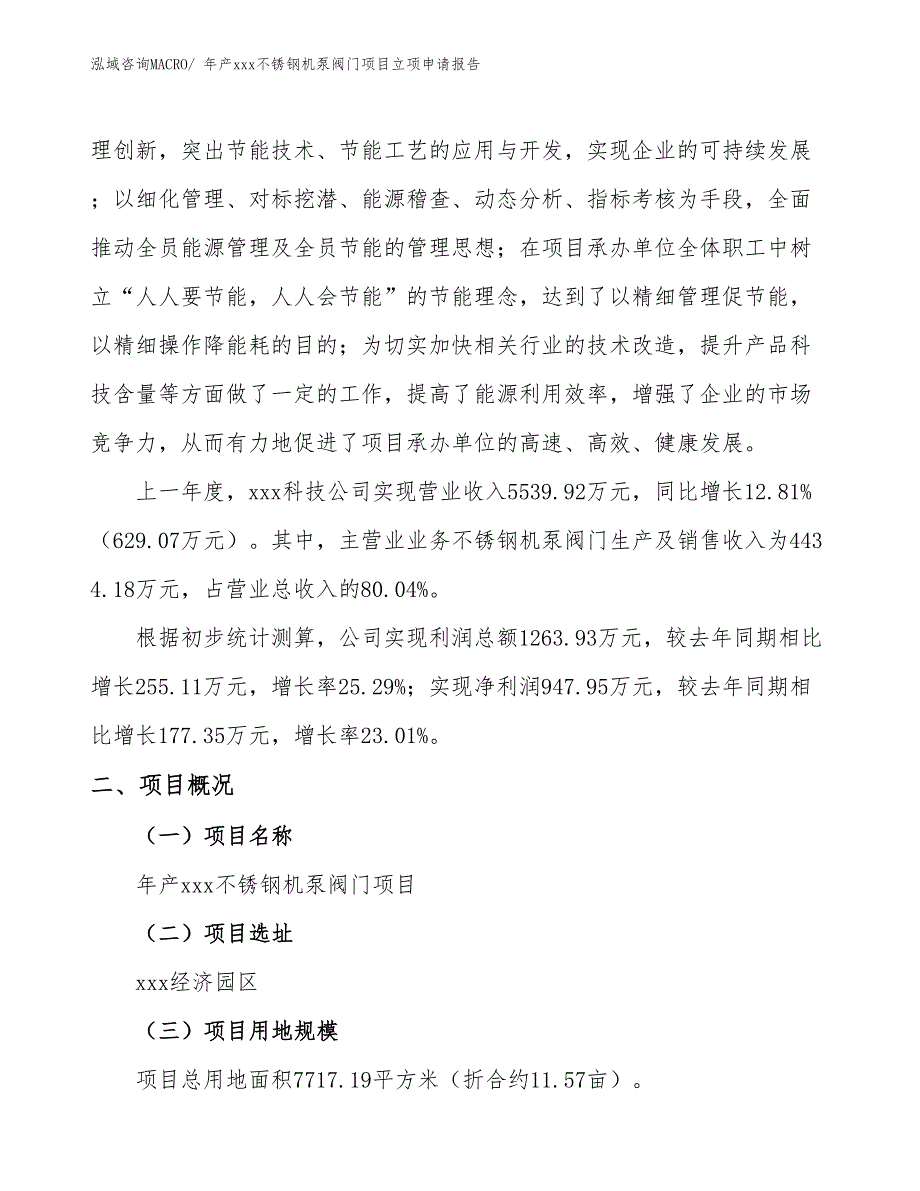 泓域咨询MACRO/ 年产xxx不锈钢机泵阀门项目立项申请报告

理创新，突出节能技术、节能工艺的应用与开发，实现企业的可持续发展；以细化管理、对标挖潜、能源稽查、动态分析、指标考核为手段，全面推动全员能源管理及全员节能的管理思想；在项目承办单位全体职工中树立“人人要节能，人人会节能”的节能理念，达到了以精细管理促节能，以精细操作降能耗的目的；为切实加快相关行业的技术改造，提升产品科技含量等方面做了一定的工作，提高了能源利用效率，增强了企业的市场竞争力，从而有力地促进了项目承办单位的高速、高效、健康发展。

上一年度，xxx科技公司实现营业收入5539.92万元，同比增长12.81%（629.07万元）。其中，主营业业务不锈钢机泵阀门生产及销售收入为4434.18万元，占营业总收入的80.04%。

根据初步统计测算，公司实现利润总额1263.93万元，较去年同期相比增长255.11万元，增长率25.29%；实现净利润947.95万元，较去年同期相比增长177.35万元，增长率23.01%。

二、项目概况

（一）项目名称

年产xxx不锈钢机泵阀门项目

（二）项目选址

xxx经济园区

（三）项目用地规模

项目总用地面积7717.19平方米（折合约11.57亩）。